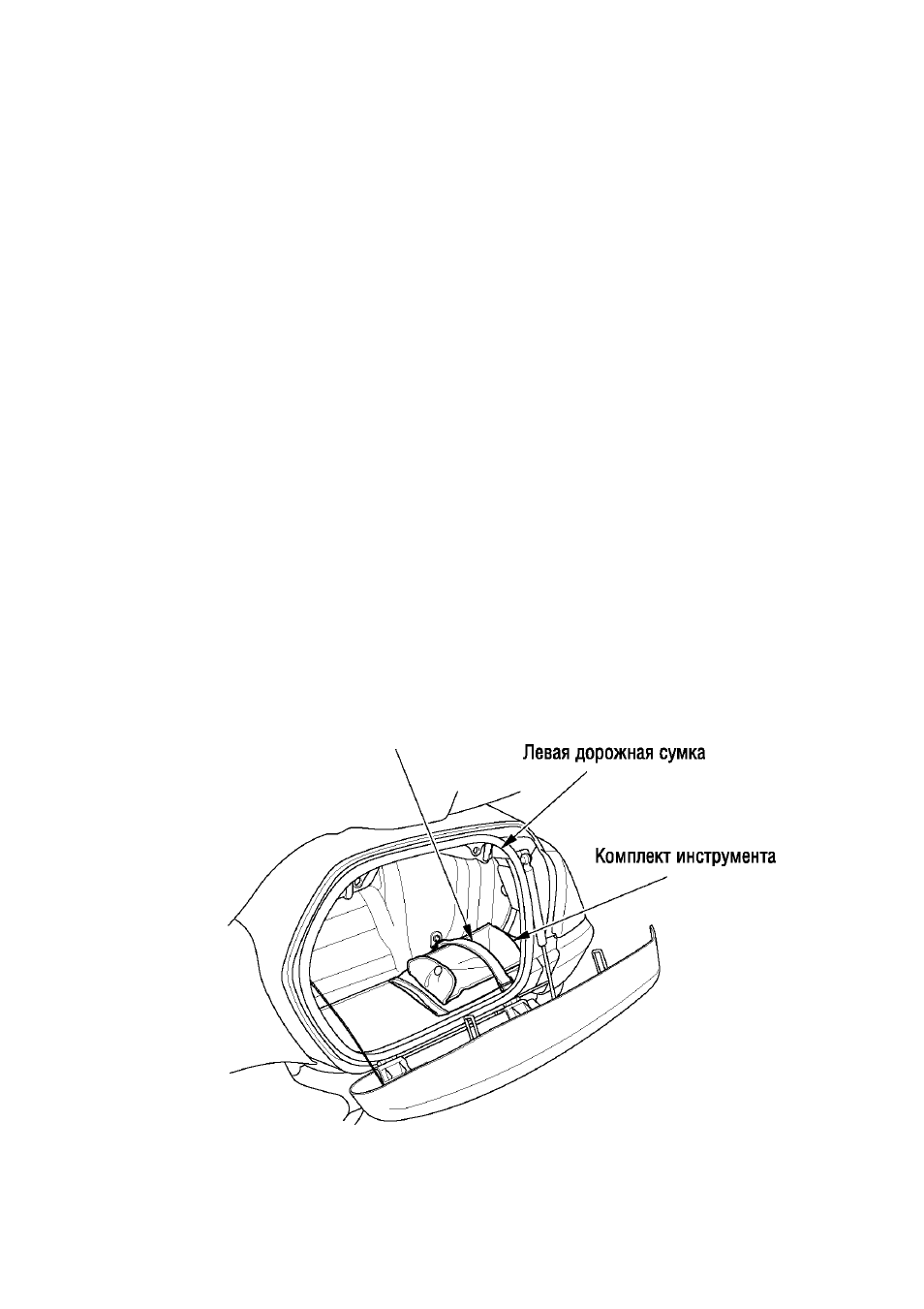 Левая дорожная сумка

Комплект инструмента